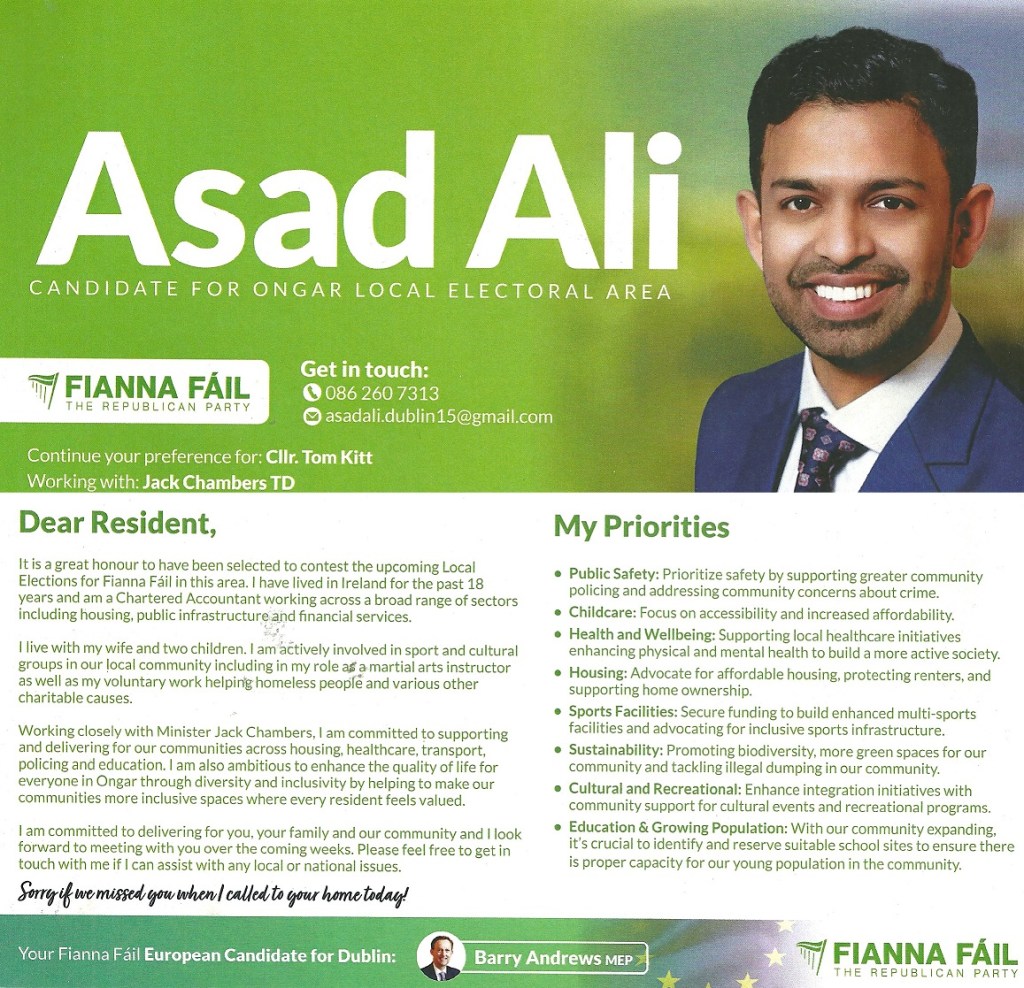 Asad Ali

CANDIDATE FOR ONGAR LOCAL ELECTORAL AREA

FIANNA FÁIL
THE REPUBLICAN PARTY

Get in touch:
086 260 7313
asadali.dublin15@gmail.com

Continue your preference for: Cllr. Tom Kitt
Working with: Jack Chambers TD

Dear Resident,

It is a great honour to have been selected to contest the upcoming Local Elections for Fianna Fáil in this area. I have lived in Ireland for the past 18 years and am a Chartered Accountant working across a broad range of sectors including housing, public infrastructure and financial services.

I live with my wife and two children. I am actively involved in sport and cultural groups in our local community including in my role as a martial arts instructor as well as my voluntary work helping homeless people and various other charitable causes.

Working closely with Minister Jack Chambers, I am committed to supporting and delivering for our communities across housing, healthcare, transport, policing and education. I am also ambitious to enhance the quality of life for everyone in Ongar through diversity and inclusivity by helping to make our communities more inclusive spaces where every resident feels valued.

I am committed to delivering for you, your family and our community and I look forward to meeting with you over the coming weeks. Please feel free to get in touch with me if I can assist with any local or national issues.

Sorry if we missed you when I called to your home today!

My Priorities

• Public Safety: Prioritize safety by supporting greater community policing and addressing community concerns about crime.
• Childcare: Focus on accessibility and increased affordability.
• Health and Wellbeing: Supporting local healthcare initiatives enhancing physical and mental health to build a more active society.
• Housing: Advocate for affordable housing, protecting renters, and supporting home ownership.
• Sports Facilities: Secure funding to build enhanced multi-sports facilities and advocating for inclusive sports infrastructure.
• Sustainability: Promoting biodiversity, more green spaces for our community and tackling illegal dumping in our community.
• Cultural and Recreational: Enhance integration initiatives with community support for cultural events and recreational programs.
• Education & Growing Population: With our community expanding, it's crucial to identify and reserve suitable school sites to ensure there is proper capacity for our young population in the community.

Your Fianna Fáil European Candidate for Dublin: Barry Andrews MEP

FIANNA FÁIL
THE REPUBLICAN PARTY